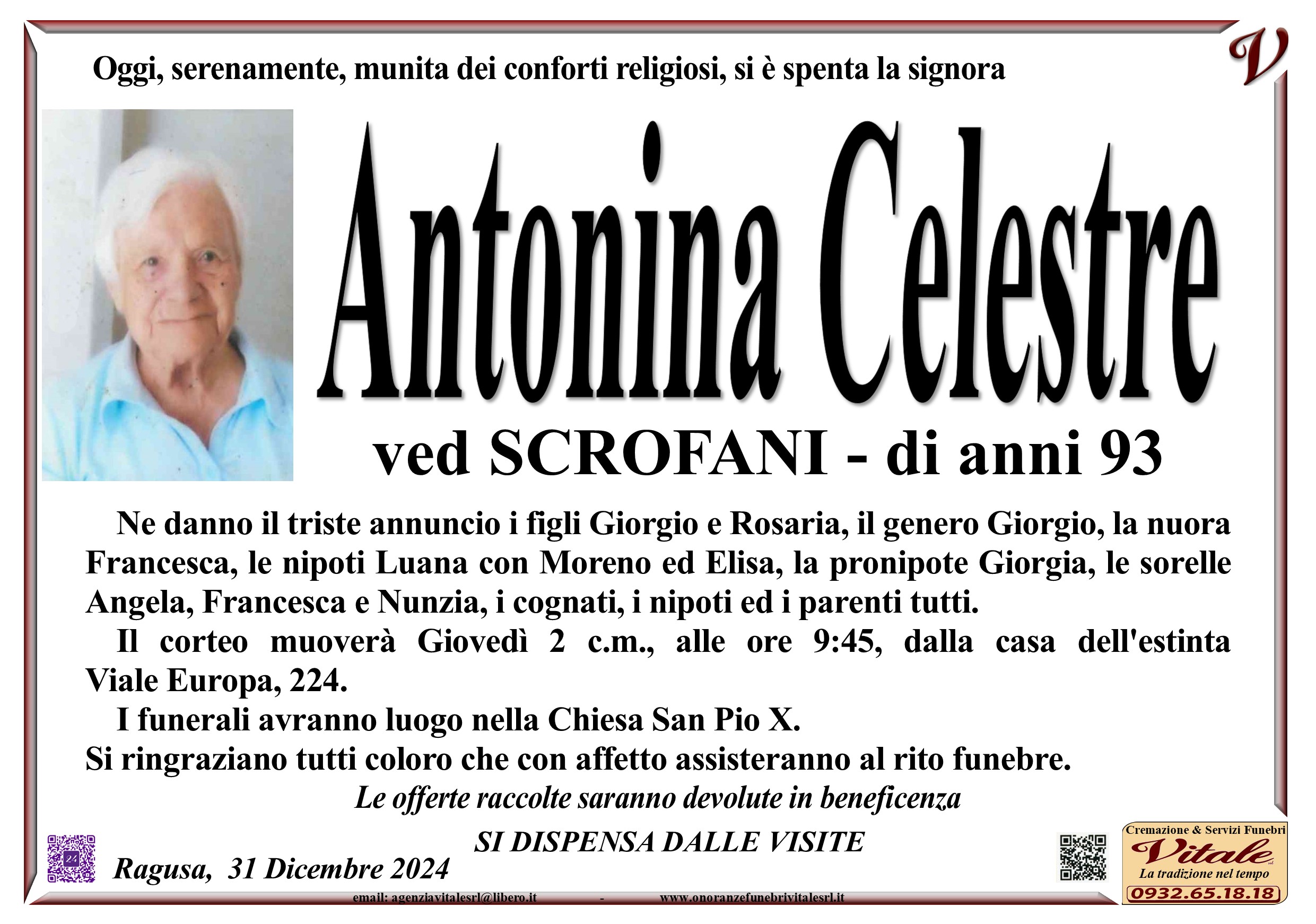 V

Oggi, serenamente, munita dei conforti religiosi, si è spenta la signora

Antonina Celestre

ved SCROFANI - di anni 93

Ne danno il triste annuncio i figli Giorgio e Rosaria, il genero Giorgio, la nuora Francesca, le nipoti Luana con Moreno ed Elisa, la pronipote Giorgia, le sorelle Angela, Francesca e Nunzia, i cognati, i nipoti ed i parenti tutti.

Il corteo muoverà Giovedì 2 c.m., alle ore 9:45, dalla casa dell'estinta Viale Europa, 224.

I funerali avranno luogo nella Chiesa San Pio X.

Si ringraziano tutti coloro che con affetto assisteranno al rito funebre.

Le offerte raccolte saranno devolute in beneficenza

SI DISPENSA DALLE VISITE

Ragusa, 31 Dicembre 2024

email: agenziavitalesrl@libero.it - www.onoranzefunebrivitalesrl.it

Cremazione & Servizi Funebri
Vitale
La tradizione nel tempo
0932.65.18.18